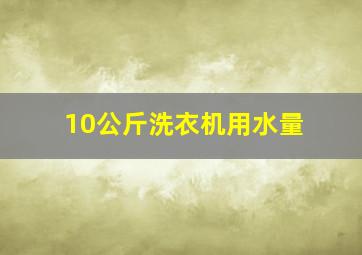 10公斤洗衣机用水量